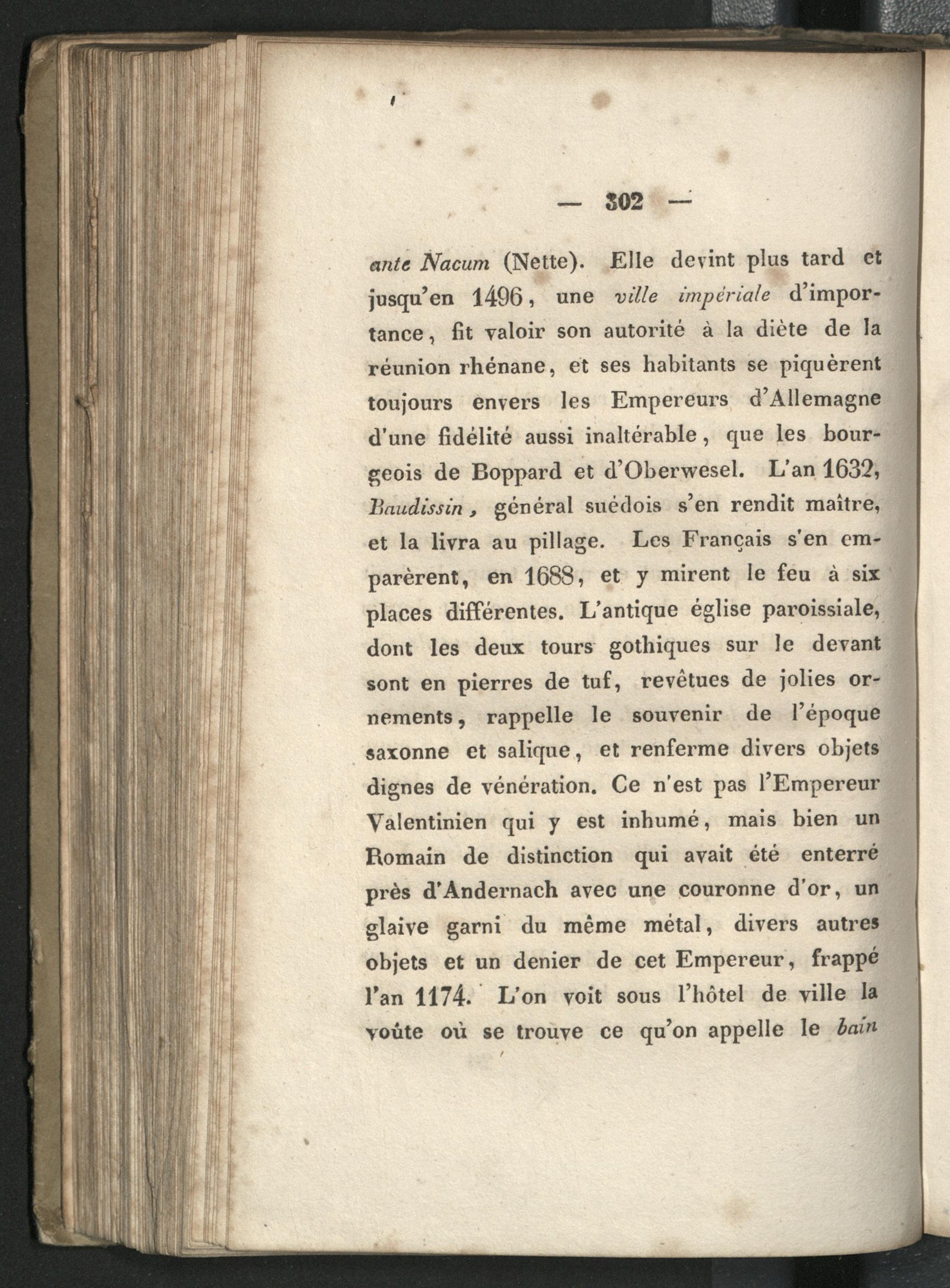 — 302 —

ante Nacum (Nette). Elle devint plus tard et jusqu'en 1496, une ville impériale d'importance, fit valoir son autorité à la diète de la réunion rhénane, et ses habitants se piquèrent toujours envers les Empereurs d'Allemagne d'une fidélité aussi inaltérable, que les bourgeois de Boppard et d'Oberwesel. L'an 1632, Baudissin, général suédois s'en rendit maître, et la livra au pillage. Les Français s'en emparèrent, en 1688, et y mirent le feu à six places différentes. L'antique église paroissiale, dont les deux tours gothiques sur le devant sont en pierres de tuf, revêtues de jolies ornements, rappelle le souvenir de l'époque saxonne et salique, et renferme divers objets dignes de vénération. Ce n'est pas l'Empereur Valentinien qui y est inhumé, mais bien un Romain de distinction qui avait été enterré près d'Andernach avec une couronne d'or, un glaive garni du même métal, divers autres objets et un denier de cet Empereur, frappé l'an 1174. L'on voit sous l'hôtel de ville la voûte où se trouve ce qu'on appelle le bain